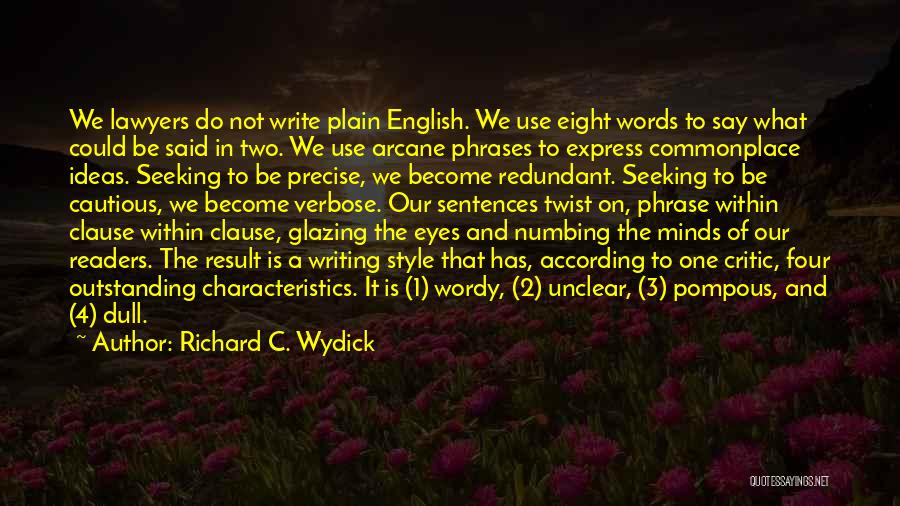 We lawyers do not write plain English. We use eight words to say what could be said in two. We use arcane phrases to express commonplace ideas. Seeking to be precise, we become redundant. Seeking to be cautious, we become verbose. Our sentences twist on, phrase within clause within clause, glazing the eyes and numbing the minds of our readers. The result is a writing style that has, according to one critic, four outstanding characteristics. It is (1) wordy, (2) unclear, (3) pompous, and (4) dull.

~ Author: Richard C. Wydick

QUOTESSAYINGS.NET